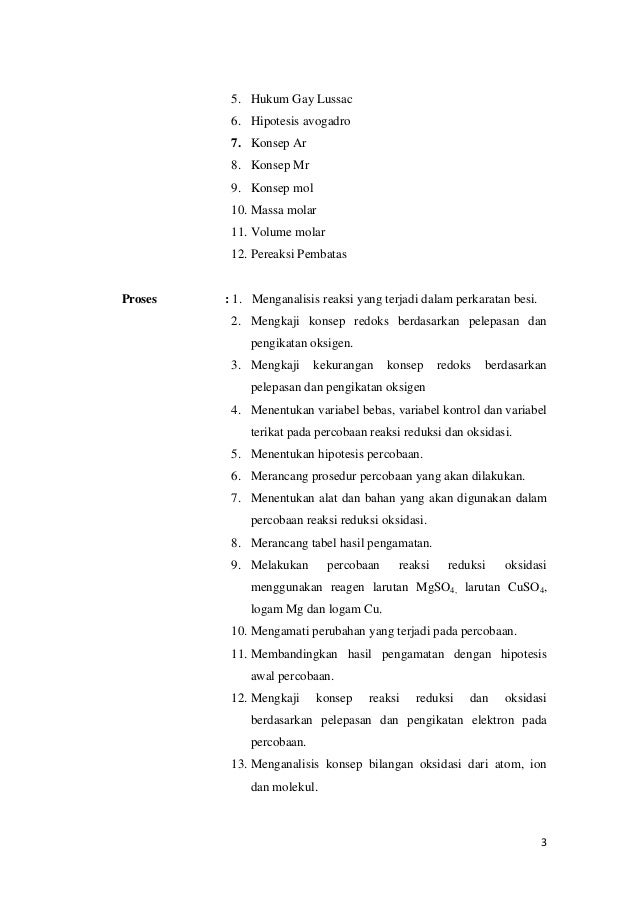 5. Hukum Gay Lussac
6. Hipotesis avogadro
7. Konsep Ar
8. Konsep Mr
9. Konsep mol
10. Massa molar
11. Volume molar
12. Pereaksi Pembatas

Proses : 1. Menganalisis reaksi yang terjadi dalam perkaratan besi.
2. Mengkaji konsep redoks berdasarkan pelepasan dan pengikatan oksigen.
3. Mengkaji kekurangan konsep redoks berdasarkan pelepasan dan pengikatan oksigen
4. Menentukan variabel bebas, variabel kontrol dan variabel terikat pada percobaan reaksi reduksi dan oksidasi.
5. Menentukan hipotesis percobaan.
6. Merancang prosedur percobaan yang akan dilakukan.
7. Menentukan alat dan bahan yang akan digunakan dalam percobaan reaksi reduksi oksidasi.
8. Merancang tabel hasil pengamatan.
9. Melakukan percobaan reaksi reduksi oksidasi menggunakan reagen larutan $MgSO_4$, larutan $CuSO_4$, logam Mg dan logam Cu.
10. Mengamati perubahan yang terjadi pada percobaan.
11. Membandingkan hasil pengamatan dengan hipotesis awal percobaan.
12. Mengkaji konsep reaksi reduksi dan oksidasi berdasarkan pelepasan dan pengikatan elektron pada percobaan.
13. Menganalisis konsep bilangan oksidasi dari atom, ion dan molekul.

3